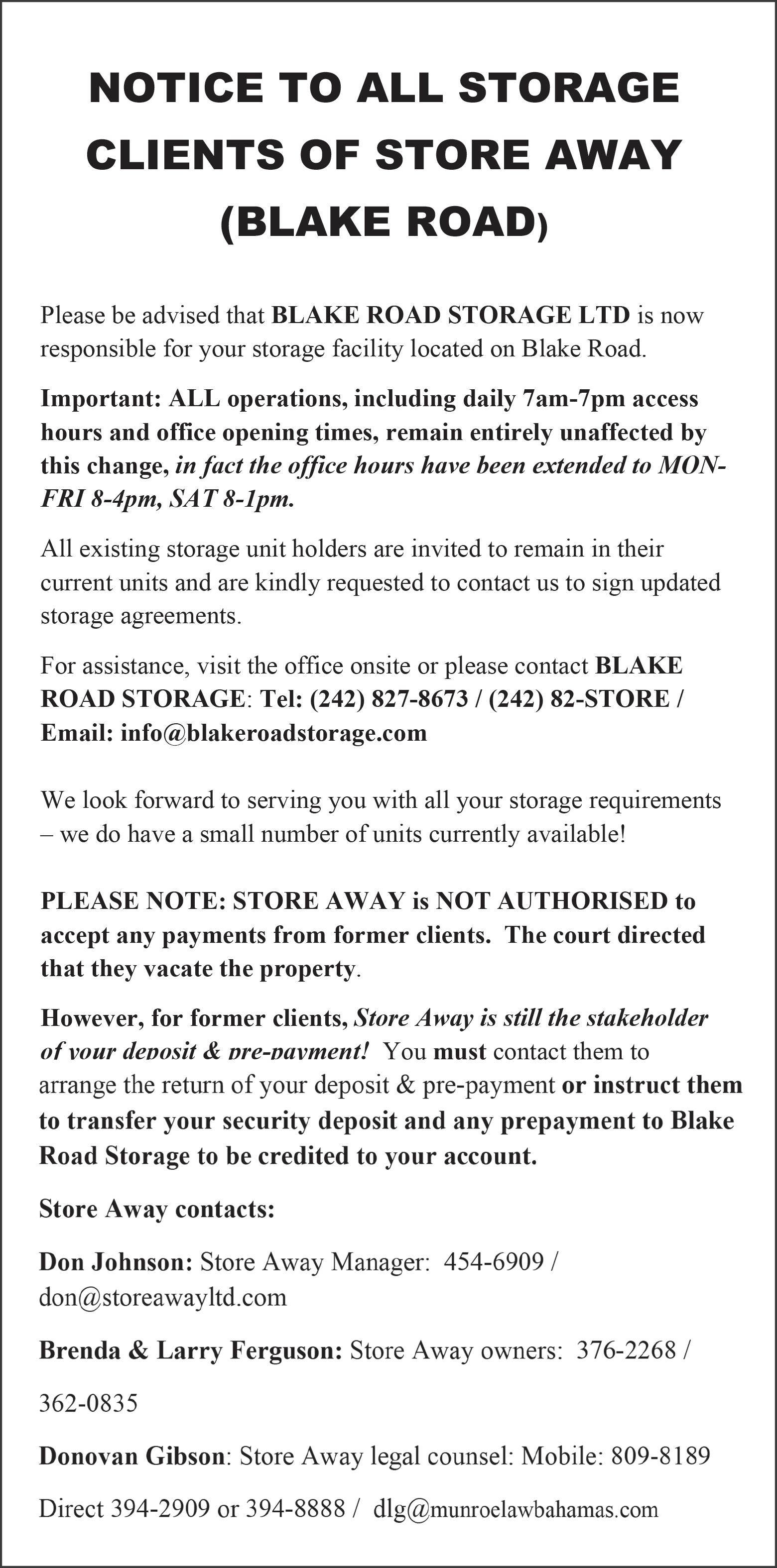 NOTICE TO ALL STORAGE CLIENTS OF STORE AWAY (BLAKE ROAD)

Please be advised that BLAKE ROAD STORAGE LTD is now responsible for your storage facility located on Blake Road.

Important: ALL operations, including daily 7am-7pm access hours and office opening times, remain entirely unaffected by this change, in fact the office hours have been extended to MON-FRI 8-4pm, SAT 8-1pm.

All existing storage unit holders are invited to remain in their current units and are kindly requested to contact us to sign updated storage agreements.

For assistance, visit the office onsite or please contact BLAKE ROAD STORAGE: Tel: (242) 827-8673 / (242) 82-STORE / Email: info@blakeroadstorage.com

We look forward to serving you with all your storage requirements – we do have a small number of units currently available!

PLEASE NOTE: STORE AWAY is NOT AUTHORISED to accept any payments from former clients. The court directed that they vacate the property.

However, for former clients, Store Away is still the stakeholder of your deposit & pre-payment! You must contact them to arrange the return of your deposit & pre-payment or instruct them to transfer your security deposit and any prepayment to Blake Road Storage to be credited to your account.

Store Away contacts:

Don Johnson: Store Away Manager: 454-6909 / don@storeawayltd.com

Brenda & Larry Ferguson: Store Away owners: 376-2268 /

362-0835

Donovan Gibson: Store Away legal counsel: Mobile: 809-8189

Direct 394-2909 or 394-8888 / dlg@munroelawbahamas.com